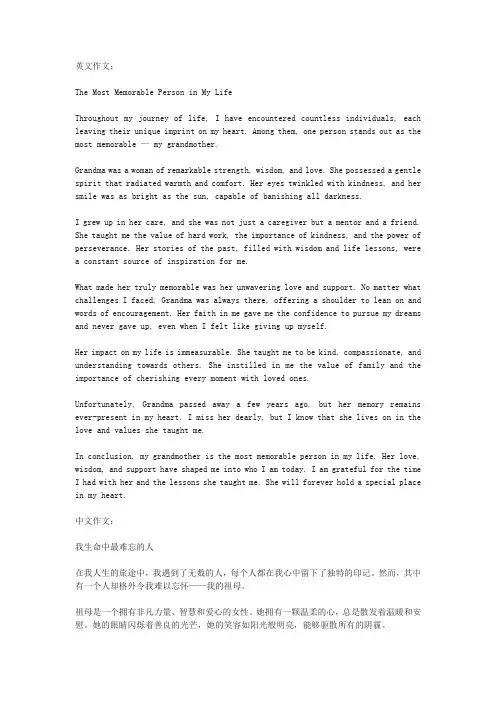 英文作文：

The Most Memorable Person in My Life

Throughout my journey of life, I have encountered countless individuals, each leaving their unique imprint on my heart. Among them, one person stands out as the most memorable — my grandmother.

Grandma was a woman of remarkable strength, wisdom, and love. She possessed a gentle spirit that radiated warmth and comfort. Her eyes twinkled with kindness, and her smile was as bright as the sun, capable of banishing all darkness.

I grew up in her care, and she was not just a caregiver but a mentor and a friend. She taught me the value of hard work, the importance of kindness, and the power of perseverance. Her stories of the past, filled with wisdom and life lessons, were a constant source of inspiration for me.

What made her truly memorable was her unwavering love and support. No matter what challenges I faced, Grandma was always there, offering a shoulder to lean on and words of encouragement. Her faith in me gave me the confidence to pursue my dreams and never gave up, even when I felt like giving up myself.

Her impact on my life is immeasurable. She taught me to be kind, compassionate, and understanding towards others. She instilled in me the value of family and the importance of cherishing every moment with loved ones.

Unfortunately, Grandma passed away a few years ago, but her memory remains ever-present in my heart. I miss her dearly, but I know that she lives on in the love and values she taught me.

In conclusion, my grandmother is the most memorable person in my life. Her love, wisdom, and support have shaped me into who I am today. I am grateful for the time I had with her and the lessons she taught me. She will forever hold a special place in my heart.

中文作文：

我生命中最难忘的人

在我人生的旅途中，我遇到了无数的人，每个人都在我心中留下了独特的印记。然而，其中有一个人却格外令我难以忘怀——我的祖母。

祖母是一个拥有非凡力量、智慧和爱心的女性。她拥有一颗温柔的心，总是散发着温暖和安慰。她的眼睛闪烁着善良的光芒，她的笑容如阳光般明亮，能够驱散所有的阴霾。